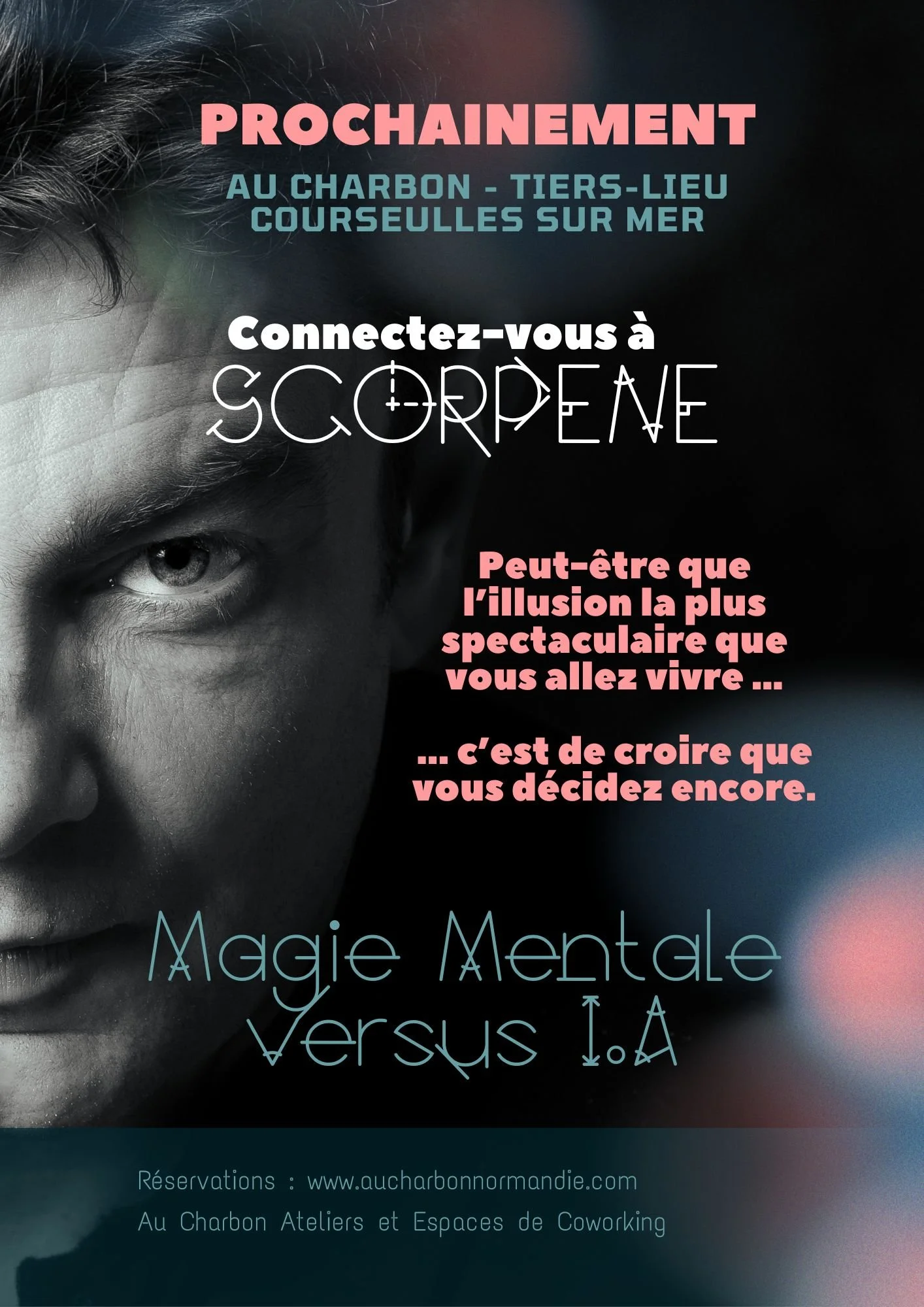 PROCHAINEMENT

AU CHARBON - TIERS-LIEU
COURSEULLES SUR MER

Connectez-vous à
SCORPENE

Peut-être que l'illusion la plus spectaculaire que vous allez vivre ...

... c'est de croire que vous décidez encore.

Magie Mentale
Versus I.A

Réservations : www.aucharbonnormandie.com
Au Charbon Ateliers et Espaces de Coworking